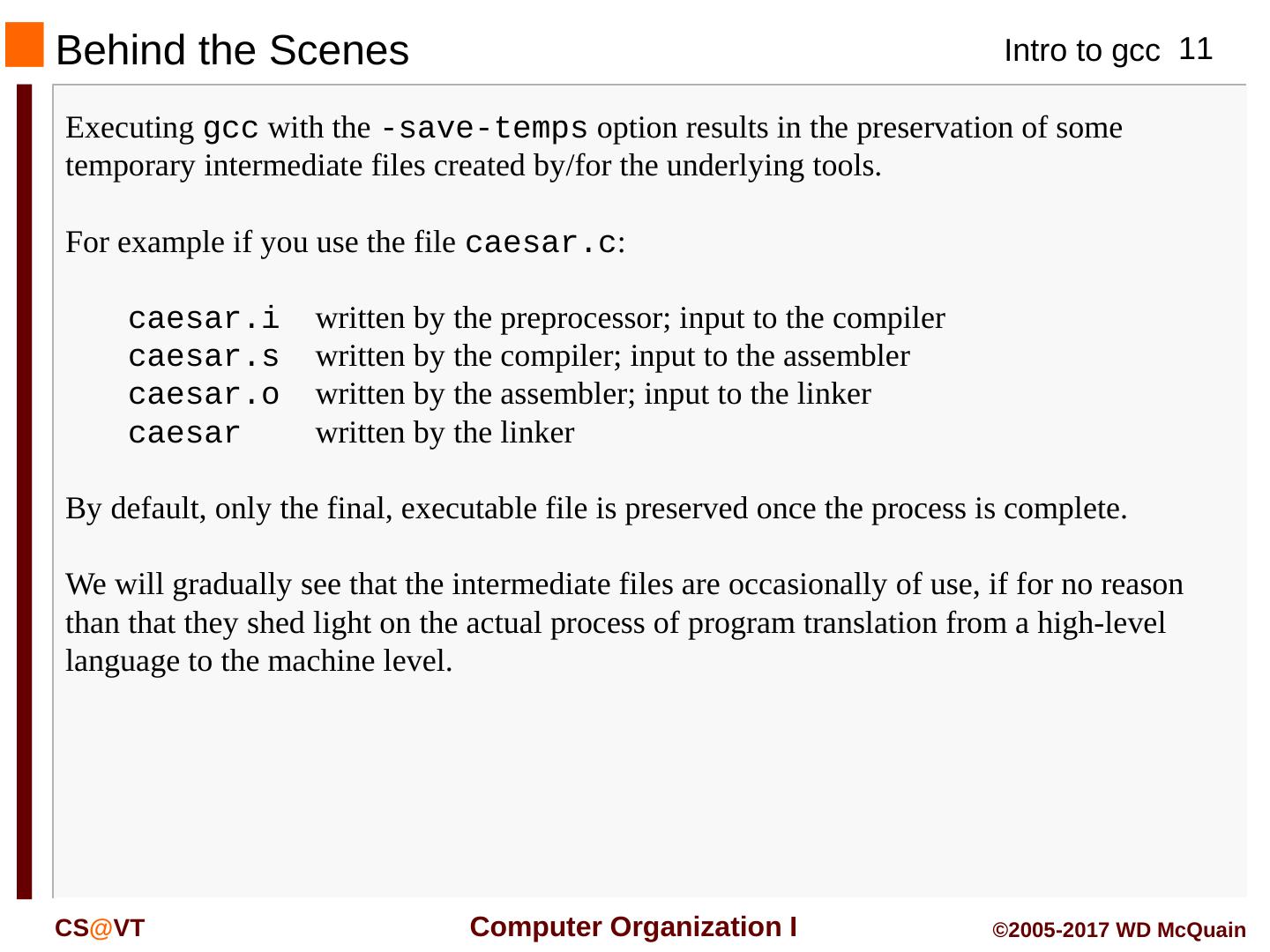 Behind the Scenes

Intro to gcc 11

Executing gcc with the -save-temps option results in the preservation of some temporary intermediate files created by/for the underlying tools.

For example if you use the file caesar.c:

caesar.i written by the preprocessor; input to the compiler
caesar.s written by the compiler; input to the assembler
caesar.o written by the assembler; input to the linker
caesar written by the linker

By default, only the final, executable file is preserved once the process is complete.

We will gradually see that the intermediate files are occasionally of use, if for no reason than that they shed light on the actual process of program translation from a high-level language to the machine level.

CS@VT

Computer Organization I

©2005-2017 WD McQuain